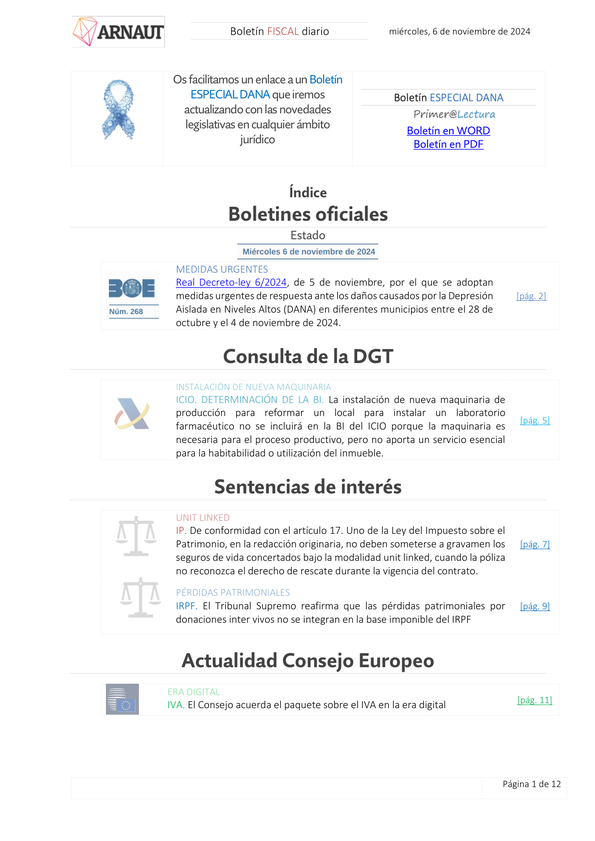 ARNAUT

Boletín FISCAL diario

miércoles, 6 de noviembre de 2024

Os facilitamos un enlace a un Boletín ESPECIAL DANA que iremos actualizando con las novedades legislativas en cualquier ámbito jurídico

Boletín ESPECIAL DANA
Primer@Lectura
Boletín en WORD
Boletín en PDF

Índice
Boletines oficiales
Estado
Miércoles 6 de noviembre de 2024

BOE
Núm. 268

MEDIDAS URGENTES
Real Decreto-ley 6/2024, de 5 de noviembre, por el que se adoptan medidas urgentes de respuesta ante los daños causados por la Depresión Aislada en Niveles Altos (DANA) en diferentes municipios entre el 28 de octubre y el 4 de noviembre de 2024.
[pág. 2]

Consulta de la DGT

INSTALACIÓN DE NUEVA MAQUINARIA
ICIO. DETERMINACIÓN DE LA BI. La instalación de nueva maquinaria de producción para reformar un local para instalar un laboratorio farmacéutico no se incluirá en la BI del ICIO porque la maquinaria es necesaria para el proceso productivo, pero no aporta un servicio esencial para la habitabilidad o utilización del inmueble.
[pág. 5]

Sentencias de interés

UNIT LINKED
IP. De conformidad con el artículo 17. Uno de la Ley del Impuesto sobre el Patrimonio, en la redacción originaria, no deben someterse a gravamen los seguros de vida concertados bajo la modalidad unit linked, cuando la póliza no reconozca el derecho de rescate durante la vigencia del contrato.
[pág. 7]

PÉRDIDAS PATRIMONIALES
IRPF. El Tribunal Supremo reafirma que las pérdidas patrimoniales por donaciones inter vivos no se integran en la base imponible del IRPF
[pág. 9]

Actualidad Consejo Europeo

ERA DIGITAL
IVA. El Consejo acuerda el paquete sobre el IVA en la era digital
[pág. 11]

Página 1 de 12